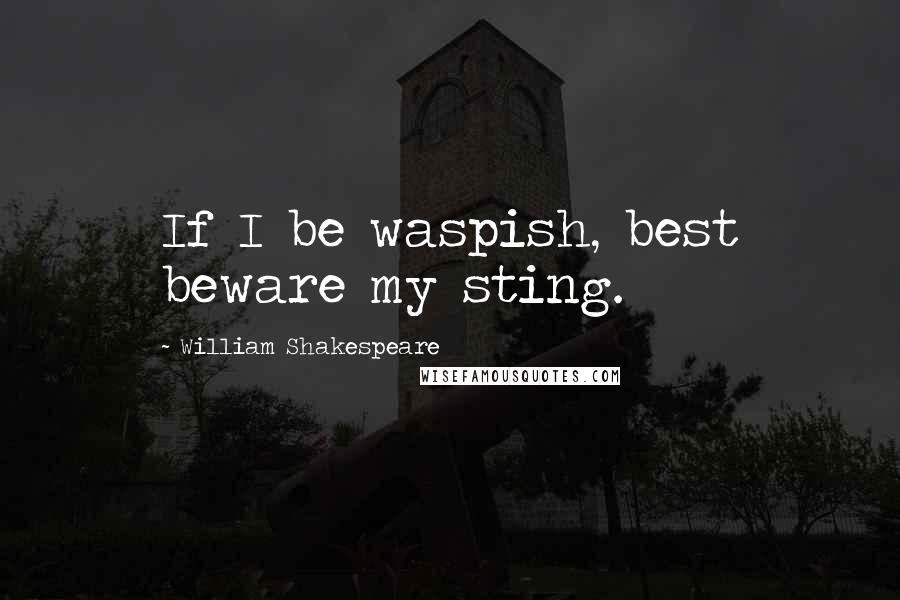 If I be waspish, best beware my sting.

~ William Shakespeare

WISEFAMOUSQUOTES.COM